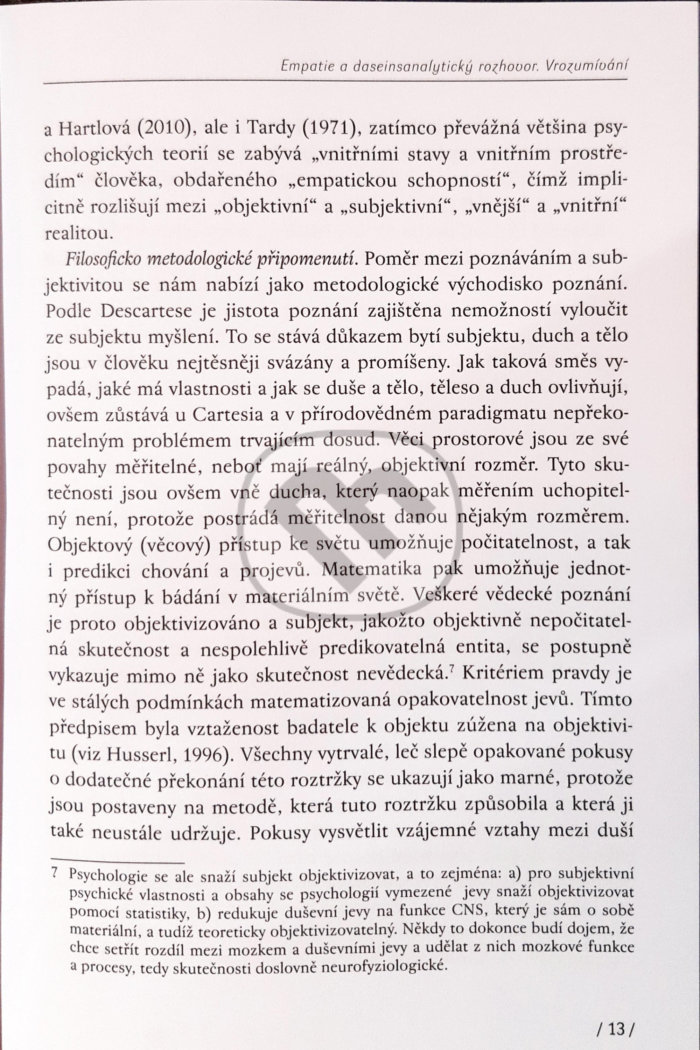 Empatie a daseinsanalytický rozhovor. Vrozumívání

a Hartlová (2010), ale i Tardy (1971), zatímco převážná většina psychologických teorií se zabývá „vnitřními stavy a vnitřním prostředím“ člověka, obdařeného „empatickou schopností“, čímž implicitně rozlišují mezi „objektivní“ a „subjektivní“, „vnější“ a „vnitřní“ realitou.

Filosoficko metodologické připomenutí. Poměr mezi poznáváním a subjektivitou se nám nabízí jako metodologické východisko poznání. Podle Descartese je jistota poznání zajištěna nemožností vyloučit ze subjektu myšlení. To se stává důkazem bytí subjektu, duch a tělo jsou v člověku nejtěsněji svázány a promíšeny. Jak taková směs vypadá, jaké má vlastnosti a jak se duše a tělo, těleso a duch ovlivňují, ovšem zůstává u Cartesia a v přírodovědném paradigmatu nepřekonatelným problémem trvajícím dosud. Věci prostorové jsou ze své povahy měřitelné, neboť mají reálný, objektivní rozměr. Tyto skutečnosti jsou ovšem vně ducha, který naopak měřením uchopitelný není, protože postrádá měřitelnost danou nějakým rozměrem. Objektový (věcový) přístup ke světu umožňuje počitatelnost, a tak i predikci chování a projevů. Matematika pak umožňuje jednotný přístup k bádání v materiálním světě. Veškeré vědecké poznání je proto objektivizováno a subjekt, jakožto objektivně nepočitatelná skutečnost a nespolehlivě predikovatelná entita, se postupně vykazuje mimo ně jako skutečnost nevědecká.$^7$ Kritériem pravdy je ve stálých podmínkách matematizovaná opakovatelnost jevů. Tímto předpisem byla vztaženost badatele k objektu zúžena na objektivitu (viz Husserl, 1996). Všechny vytrvalé, leč slepě opakované pokusy o dodatečné překonání této roztržky se ukazují jako marné, protože jsou postaveny na metodě, která tuto roztržku způsobila a která ji také neustále udržuje. Pokusy vysvětlit vzájemné vztahy mezi duší

7 Psychologie se ale snaží subjekt objektivizovat, a to zejména: a) pro subjektivní psychické vlastnosti a obsahy se psychologií vymezené jevy snaží objektivizovat pomocí statistiky, b) redukuje duševní jevy na funkce CNS, který je sám o sobě materiální, a tudíž teoreticky objektivizovatelný. Někdy to dokonce budí dojem, že chce setřít rozdíl mezi mozkem a duševními jevy a udělat z nich mozkové funkce a procesy, tedy skutečnosti doslovně neurofyziologické.

/ 13 /